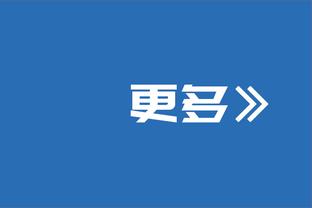 更多》